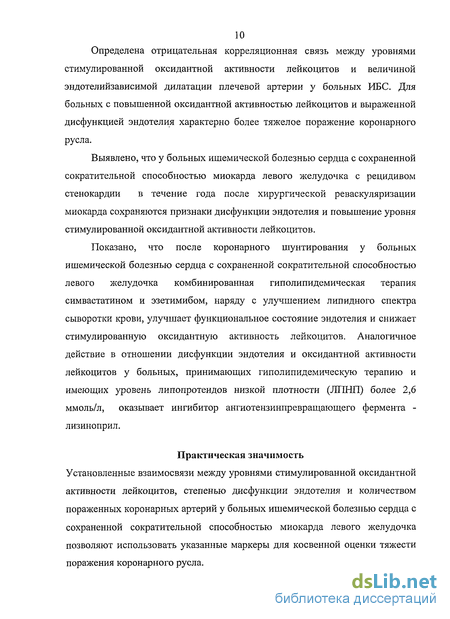 10

Определена отрицательная корреляционная связь между уровнями стимулированной оксидантной активности лейкоцитов и величиной эндотелийзависимой дилатации плечевой артерии у больных ИБС. Для больных с повышенной оксидантной активностью лейкоцитов и выраженной дисфункцией эндотелия характерно более тяжелое поражение коронарного русла.

Выявлено, что у больных ишемической болезнью сердца с сохраненной сократительной способностью миокарда левого желудочка с рецидивом стенокардии в течение года после хирургической реваскуляризации миокарда сохраняются признаки дисфункции эндотелия и повышение уровня стимулированной оксидантной активности лейкоцитов.

Показано, что после коронарного шунтирования у больных ишемической болезнью сердца с сохраненной сократительной способностью левого желудочка комбинированная гиполипидемическая терапия симвастатином и эзетимибом, наряду с улучшением липидного спектра сыворотки крови, улучшает функциональное состояние эндотелия и снижает стимулированную оксидантную активность лейкоцитов. Аналогичное действие в отношении дисфункции эндотелия и оксидантной активности лейкоцитов у больных, принимающих гиполипидемическую терапию и имеющих уровень липопротеидов низкой плотности (ЛПНП) более 2,6 ммоль/л, оказывает ингибитор ангиотензинпревращающего фермента - лизиноприл.

Практическая значимость

Установленные взаимосвязи между уровнями стимулированной оксидантной активности лейкоцитов, степенью дисфункции эндотелия и количеством пораженных коронарных артерий у больных ишемической болезнью сердца с сохраненной сократительной способностью миокарда левого желудочка позволяют использовать указанные маркеры для косвенной оценки тяжести поражения коронарного русла.

dsLib.net
библиотека диссертаций